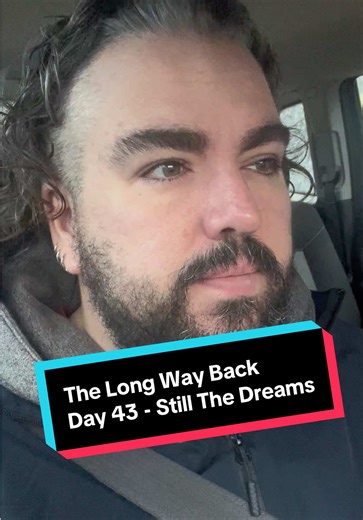 The Long Way Back
Day 43 - Still The Dreams